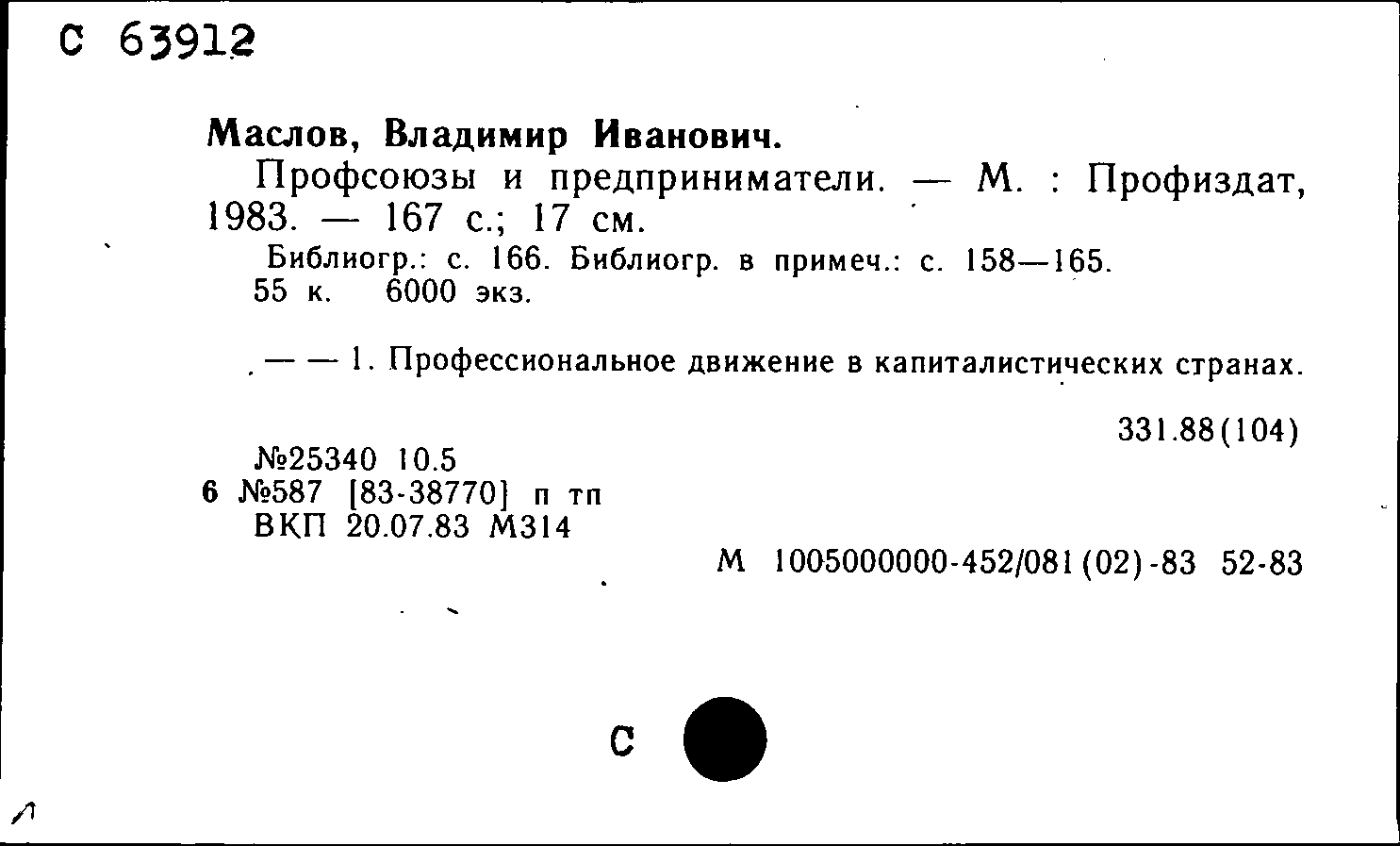 С 63912

Маслов, Владимир Иванович.

Профсоюзы и предприниматели. — М. : Профиздат, 1983. — 167 с.; 17 см.

Библиогр.: с. 166. Библиогр. в примеч.: с. 158—165.

55 к. 6000 экз.

— — 1. Профессиональное движение в капиталистических странах.

331.88(104)

№25340 10.5
6 №587 [83-38770] п тп
ВКП 20.07.83 М314

М 1005000000-452/081(02)-83 52-83

С